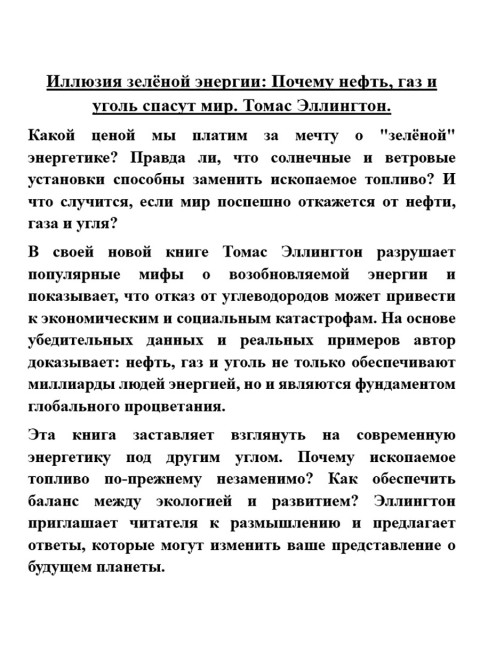 Иллюзия зелёной энергии: Почему нефть, газ и уголь спасут мир. Томас Эллингтон.

Какой ценой мы платим за мечту о "зелёной" энергетике? Правда ли, что солнечные и ветровые установки способны заменить ископаемое топливо? И что случится, если мир поспешно откажется от нефти, газа и угля?

В своей новой книге Томас Эллингтон разрушает популярные мифы о возобновляемой энергии и показывает, что отказ от углеводородов может привести к экономическим и социальным катастрофам. На основе убедительных данных и реальных примеров автор доказывает: нефть, газ и уголь не только обеспечивают миллиарды людей энергией, но и являются фундаментом глобального процветания.

Эта книга заставляет взглянуть на современную энергетику под другим углом. Почему ископаемое топливо по-прежнему незаменимо? Как обеспечить баланс между экологией и развитием? Эллингтон приглашает читателя к размышлению и предлагает ответы, которые могут изменить ваше представление о будущем планеты.